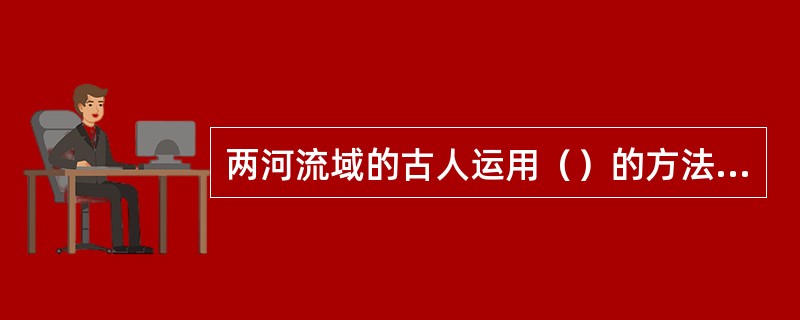 两河流域的古人运用（）的方法...